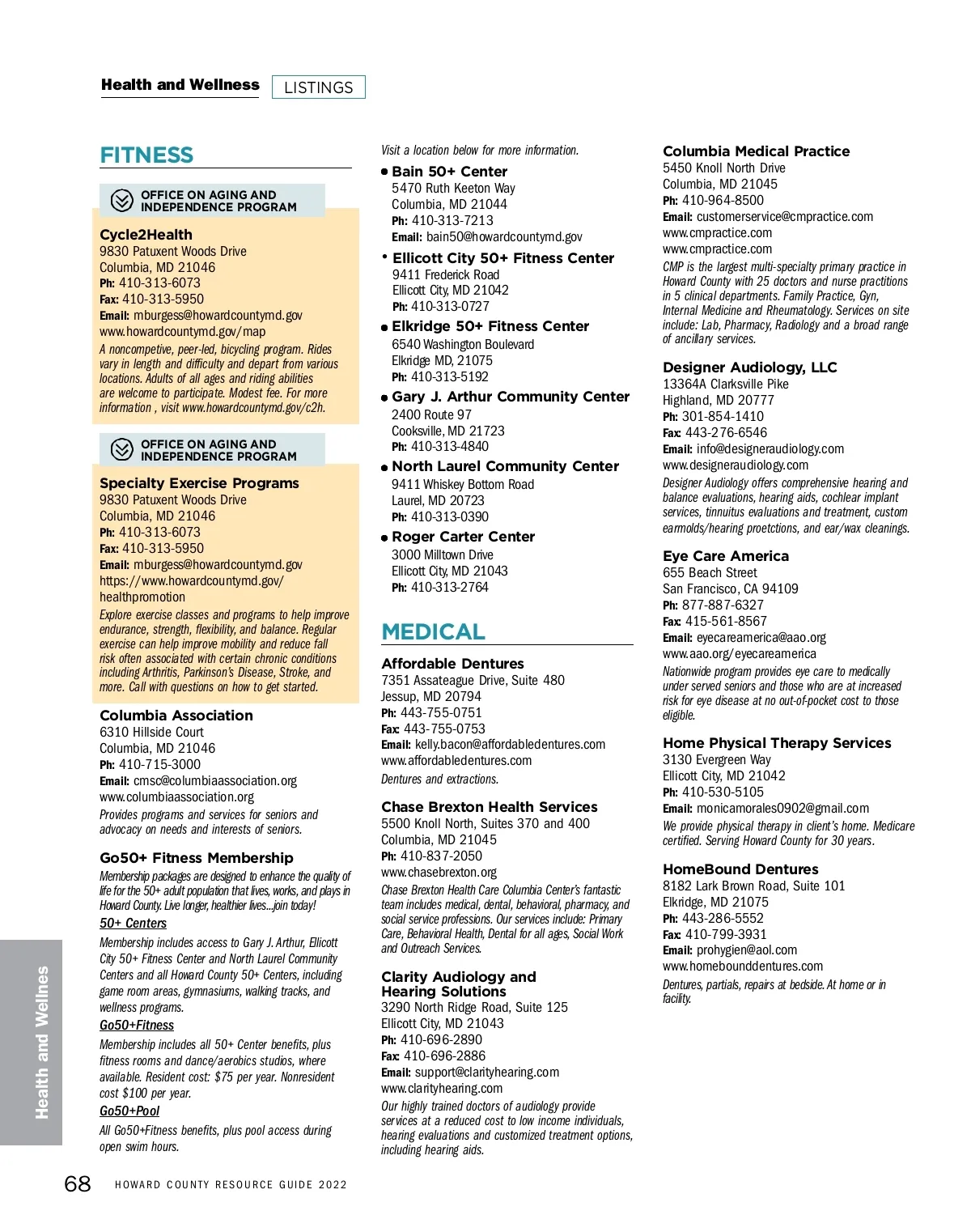 Health and Wellness LISTINGS

FITNESS

OFFICE ON AGING AND INDEPENDENCE PROGRAM

Cycle2Health
9830 Patuxent Woods Drive
Columbia, MD 21046
Ph: 410-313-6073
Fax: 410-313-5950
Email: mburgess@howardcountymd.gov
www.howardcountymd.gov/map
A noncompetive, peer-led, bicycling program. Rides vary in length and difficulty and depart from various locations. Adults of all ages and riding abilities are welcome to participate. Modest fee. For more information , visit www.howardcountymd.gov/c2h.

OFFICE ON AGING AND INDEPENDENCE PROGRAM

Specialty Exercise Programs
9830 Patuxent Woods Drive
Columbia, MD 21046
Ph: 410-313-6073
Fax: 410-313-5950
Email: mburgess@howardcountymd.gov
https://www.howardcountymd.gov/healthpromotion
Explore exercise classes and programs to help improve endurance, strength, flexibility, and balance. Regular exercise can help improve mobility and reduce fall risk often associated with certain chronic conditions including Arthritis, Parkinson's Disease, Stroke, and more. Call with questions on how to get started.

Columbia Association
6310 Hillside Court
Columbia, MD 21046
Ph: 410-715-3000
Email: cmsc@columbiaassociation.org
www.columbiaassociation.org
Provides programs and services for seniors and advocacy on needs and interests of seniors.

Go50+ Fitness Membership
Membership packages are designed to enhance the quality of life for the 50+ adult population that lives, works, and plays in Howard County. Live longer, healthier lives...join today!
50+ Centers
Membership includes access to Gary J. Arthur, Ellicott City 50+ Fitness Center and North Laurel Community Centers and all Howard County 50+ Centers, including game room areas, gymnasiums, walking tracks, and wellness programs.
Go50+Fitness
Membership includes all 50+ Center benefits, plus fitness rooms and dance/aerobics studios, where available. Resident cost: $75 per year. Nonresident cost $100 per year.
Go50+Pool
All Go50+Fitness benefits, plus pool access during open swim hours.

Visit a location below for more information.
• Bain 50+ Center
5470 Ruth Keeton Way
Columbia, MD 21044
Ph: 410-313-7213
Email: bain50@howardcountymd.gov
• Ellicott City 50+ Fitness Center
9411 Frederick Road
Ellicott City, MD 21042
Ph: 410-313-0727
• Elkridge 50+ Fitness Center
6540 Washington Boulevard
Elkridge MD, 21075
Ph: 410-313-5192
• Gary J. Arthur Community Center
2400 Route 97
Cooksville, MD 21723
Ph: 410-313-4840
• North Laurel Community Center
9411 Whiskey Bottom Road
Laurel, MD 20723
Ph: 410-313-0390
• Roger Carter Center
3000 Milltown Drive
Ellicott City, MD 21043
Ph: 410-313-2764

MEDICAL

Affordable Dentures
7351 Assateague Drive, Suite 480
Jessup, MD 20794
Ph: 443-755-0751
Fax: 443-755-0753
Email: kelly.bacon@affordabledentures.com
www.affordabledentures.com
Dentures and extractions.

Chase Brexton Health Services
5500 Knoll North, Suites 370 and 400
Columbia, MD 21045
Ph: 410-837-2050
www.chasebrexton.org
Chase Brexton Health Care Columbia Center's fantastic team includes medical, dental, behavioral, pharmacy, and social service professions. Our services include: Primary Care, Behavioral Health, Dental for all ages, Social Work and Outreach Services.

Clarity Audiology and Hearing Solutions
3290 North Ridge Road, Suite 125
Ellicott City, MD 21043
Ph: 410-696-2890
Fax: 410-696-2886
Email: support@clarityhearing.com
www.clarityhearing.com
Our highly trained doctors of audiology provide services at a reduced cost to low income individuals, hearing evaluations and customized treatment options, including hearing aids.

Columbia Medical Practice
5450 Knoll North Drive
Columbia, MD 21045
Ph: 410-964-8500
Email: customerservice@cmpractice.com
www.cmpractice.com
www.cmpractice.com
CMP is the largest multi-specialty primary practice in Howard County with 25 doctors and nurse practitions in 5 clinical departments. Family Practice, Gyn, Internal Medicine and Rheumatology. Services on site include: Lab, Pharmacy, Radiology and a broad range of ancillary services.

Designer Audiology, LLC
13364A Clarksville Pike
Highland, MD 20777
Ph: 301-854-1410
Fax: 443-276-6546
Email: info@designeraudiology.com
www.designeraudiology.com
Designer Audiology offers comprehensive hearing and balance evaluations, hearing aids, cochlear implant services, tinnuitus evaluations and treatment, custom earmolds/hearing proetctions, and ear/wax cleanings.

Eye Care America
655 Beach Street
San Francisco, CA 94109
Ph: 877-887-6327
Fax: 415-561-8567
Email: eyecareamerica@aao.org
www.aao.org/eyecareamerica
Nationwide program provides eye care to medically under served seniors and those who are at increased risk for eye disease at no out-of-pocket cost to those eligible.

Home Physical Therapy Services
3130 Evergreen Way
Ellicott City, MD 21042
Ph: 410-530-5105
Email: monicamorales0902@gmail.com
We provide physical therapy in client's home. Medicare certified. Serving Howard County for 30 years.

HomeBound Dentures
8182 Lark Brown Road, Suite 101
Elkridge, MD 21075
Ph: 443-286-5552
Fax: 410-799-3931
Email: prohygien@aol.com
www.homebounddentures.com
Dentures, partials, repairs at bedside. At home or in facility.

Health and Wellnes

68 HOWARD COUNTY RESOURCE GUIDE 2022